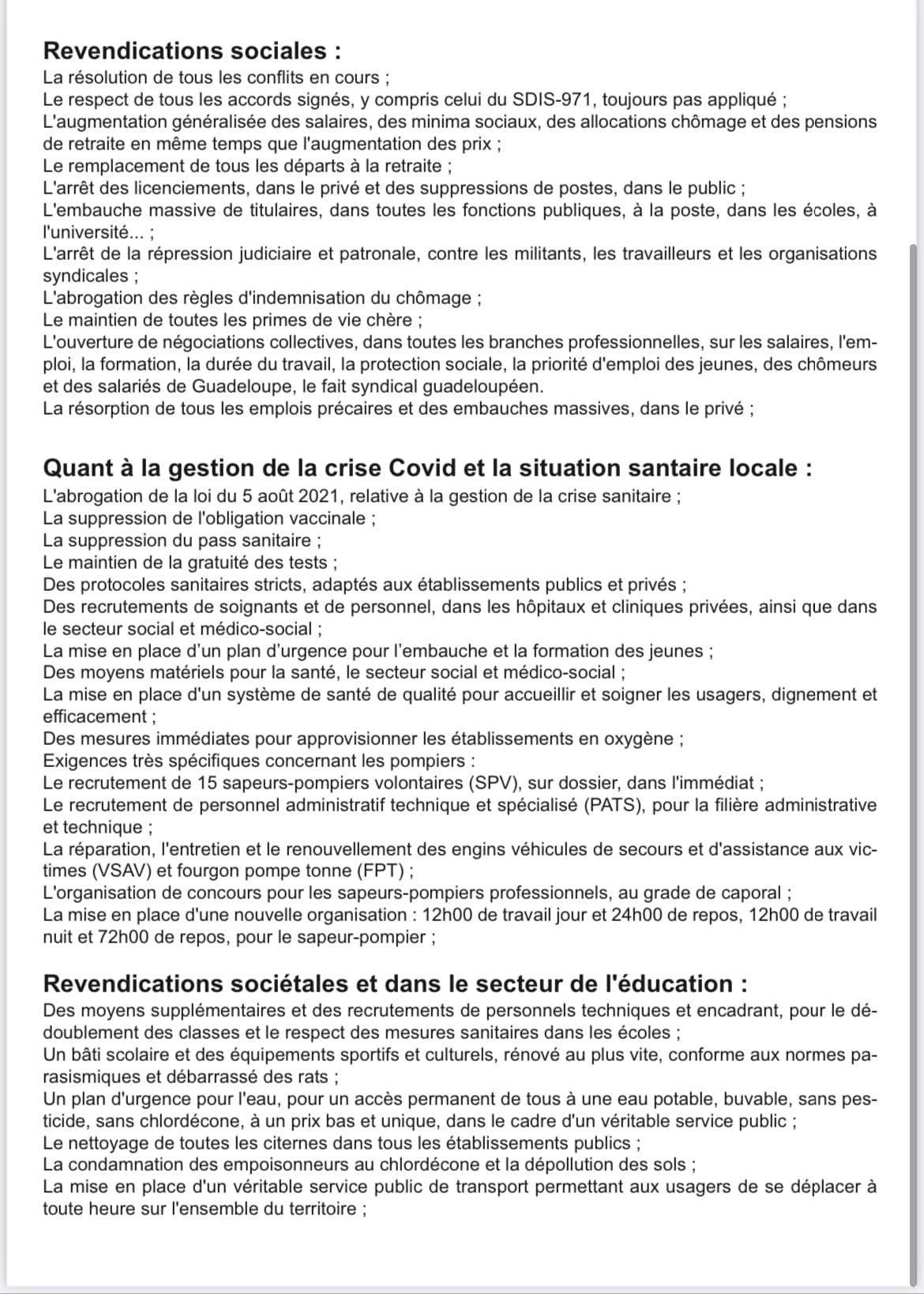 **Revendications sociales :**
La résolution de tous les conflits en cours ;
Le respect de tous les accords signés, y compris celui du SDIS-971, toujours pas appliqué ;
L'augmentation généralisée des salaires, des minima sociaux, des allocations chômage et des pensions de retraite en même temps que l'augmentation des prix ;
Le remplacement de tous les départs à la retraite ;
L'arrêt des licenciements, dans le privé et des suppressions de postes, dans le public ;
L'embauche massive de titulaires, dans toutes les fonctions publiques, à la poste, dans les écoles, à l'université... ;
L'arrêt de la répression judiciaire et patronale, contre les militants, les travailleurs et les organisations syndicales ;
L'abrogation des règles d'indemnisation du chômage ;
Le maintien de toutes les primes de vie chère ;
L'ouverture de négociations collectives, dans toutes les branches professionnelles, sur les salaires, l'emploi, la formation, la durée du travail, la protection sociale, la priorité d'emploi des jeunes, des chômeurs et des salariés de Guadeloupe, le fait syndical guadeloupéen.
La résorption de tous les emplois précaires et des embauches massives, dans le privé ;

**Quant à la gestion de la crise Covid et la situation santaire locale :**
L'abrogation de la loi du 5 août 2021, relative à la gestion de la crise sanitaire ;
La suppression de l'obligation vaccinale ;
La suppression du pass sanitaire ;
Le maintien de la gratuité des tests ;
Des protocoles sanitaires stricts, adaptés aux établissements publics et privés ;
Des recrutements de soignants et de personnel, dans les hôpitaux et cliniques privées, ainsi que dans le secteur social et médico-social ;
La mise en place d'un plan d'urgence pour l'embauche et la formation des jeunes ;
Des moyens matériels pour la santé, le secteur social et médico-social ;
La mise en place d'un système de santé de qualité pour accueillir et soigner les usagers, dignement et efficacement ;
Des mesures immédiates pour approvisionner les établissements en oxygène ;
Exigences très spécifiques concernant les pompiers :
Le recrutement de 15 sapeurs-pompiers volontaires (SPV), sur dossier, dans l'immédiat ;
Le recrutement de personnel administratif technique et spécialisé (PATS), pour la filière administrative et technique ;
La réparation, l'entretien et le renouvellement des engins véhicules de secours et d'assistance aux victimes (VSAV) et fourgon pompe tonne (FPT) ;
L'organisation de concours pour les sapeurs-pompiers professionnels, au grade de caporal ;
La mise en place d'une nouvelle organisation : 12h00 de travail jour et 24h00 de repos, 12h00 de travail nuit et 72h00 de repos, pour le sapeur-pompier ;

**Revendications sociétales et dans le secteur de l'éducation :**
Des moyens supplémentaires et des recrutements de personnels techniques et encadrant, pour le dédoublement des classes et le respect des mesures sanitaires dans les écoles ;
Un bâti scolaire et des équipements sportifs et culturels, rénové au plus vite, conforme aux normes parasismiques et débarrassé des rats ;
Un plan d'urgence pour l'eau, pour un accès permanent de tous à une eau potable, buvable, sans pesticide, sans chlordécone, à un prix bas et unique, dans le cadre d'un véritable service public ;
Le nettoyage de toutes les citernes dans tous les établissements publics ;
La condamnation des empoisonneurs au chlordécone et la dépollution des sols ;
La mise en place d'un véritable service public de transport permettant aux usagers de se déplacer à toute heure sur l'ensemble du territoire ;